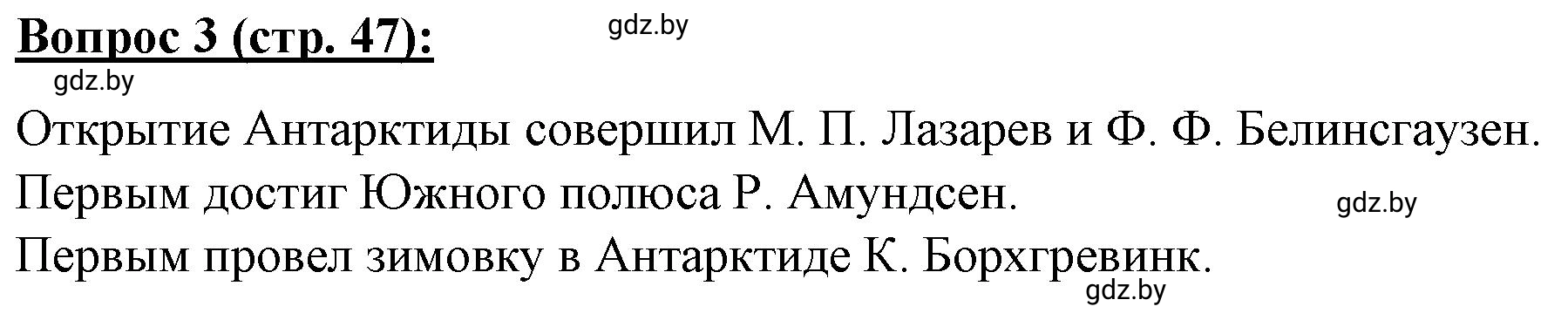 Вопрос 3 (стр. 47):

gdz.by

gdz.by

Открытие Антарктиды совершил М. П. Лазарев и Ф. Ф. Белинсгаузен.

Первым достиг Южного полюса Р. Амундсен.

gdz.by

Первым провел зимовку в Антарктиде К. Борхгревинк.

gdz.by